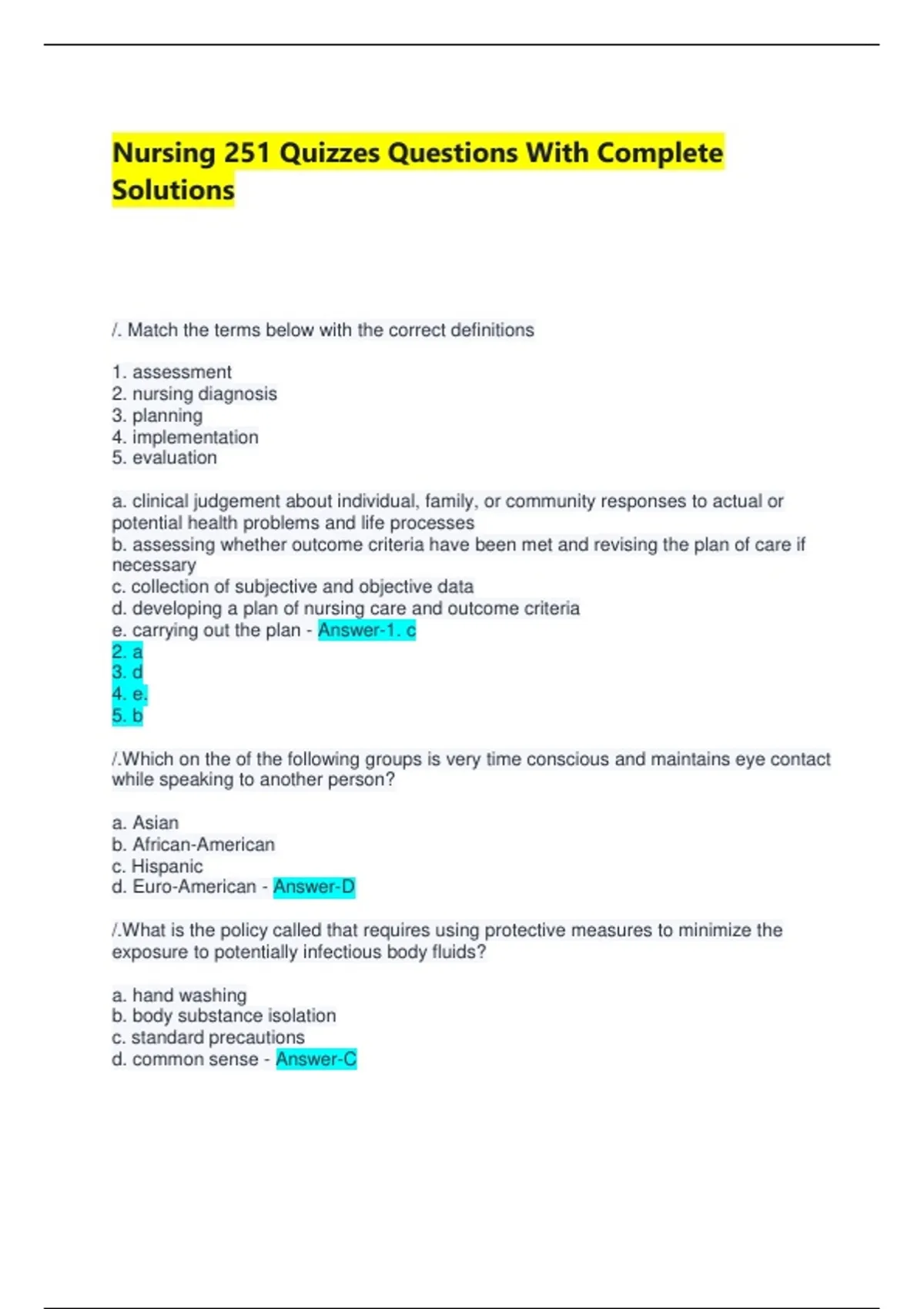 Nursing 251 Quizzes Questions With Complete Solutions

/. Match the terms below with the correct definitions

1. assessment
2. nursing diagnosis
3. planning
4. implementation
5. evaluation

a. clinical judgement about individual, family, or community responses to actual or potential health problems and life processes
b. assessing whether outcome criteria have been met and revising the plan of care if necessary
c. collection of subjective and objective data
d. developing a plan of nursing care and outcome criteria
e. carrying out the plan - Answer-1. c
2. a
3. d
4. e.
5. b

/.Which on the of the following groups is very time conscious and maintains eye contact while speaking to another person?

a. Asian
b. African-American
c. Hispanic
d. Euro-American - Answer-D

/.What is the policy called that requires using protective measures to minimize the exposure to potentially infectious body fluids?

a. hand washing
b. body substance isolation
c. standard precautions
d. common sense - Answer-C